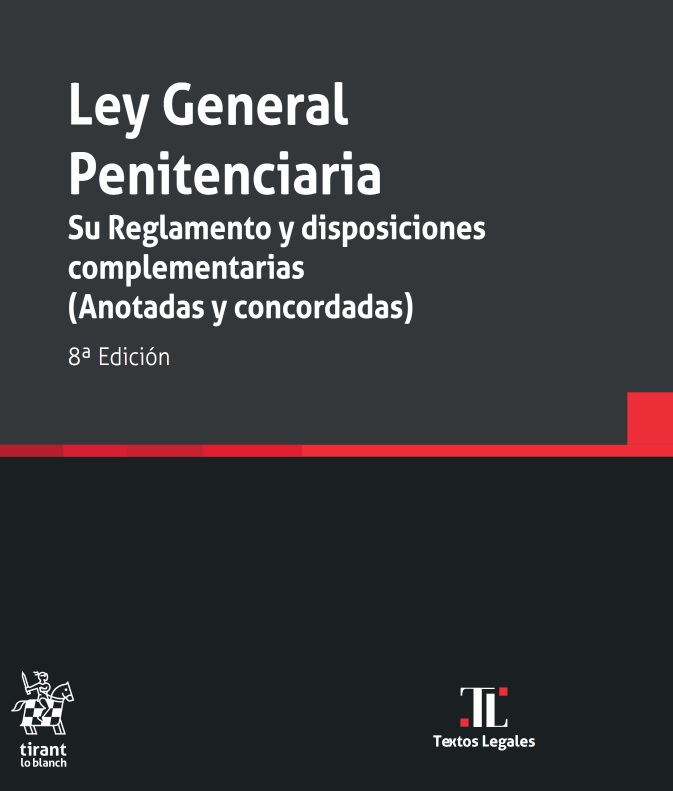 Ley General Penitenciaria

Su Reglamento y disposiciones complementarias (Anotadas y concordadas)

8ª Edición

tirant lo blanch

TL

Textos Legales